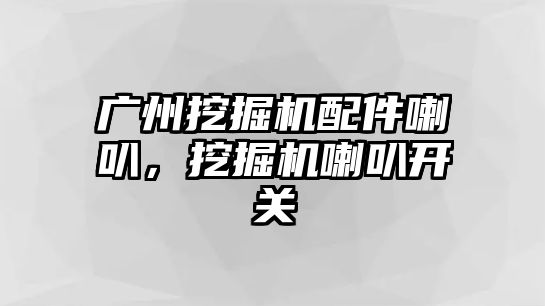 广州挖掘机配件喇叭，挖掘机喇叭开关